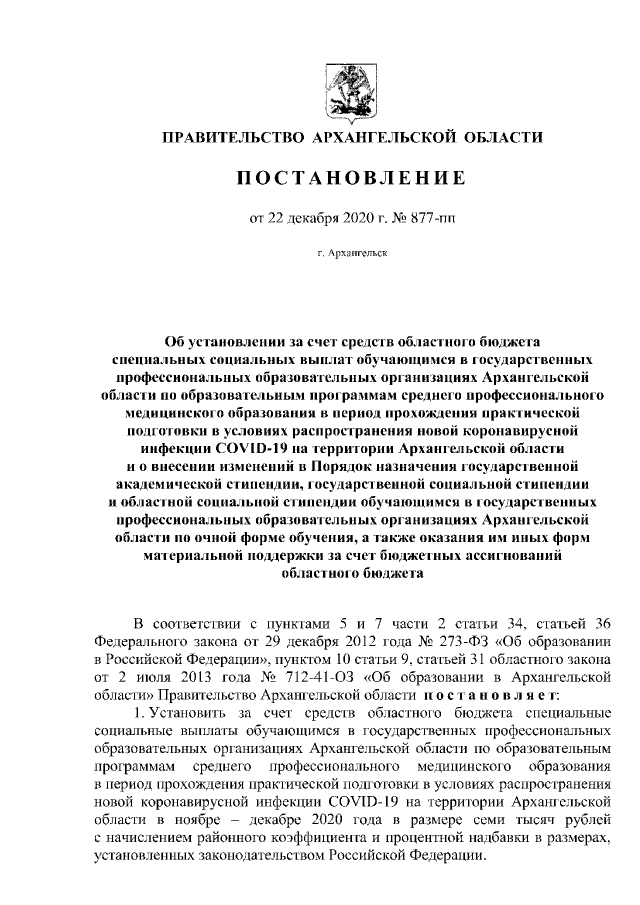 ПРАВИТЕЛЬСТВО АРХАНГЕЛЬСКОЙ ОБЛАСТИ

ПОСТАНОВЛЕНИЕ

от 22 декабря 2020 г. № 877-пп

г. Архангельск

Об установлении за счет средств областного бюджета специальных социальных выплат обучающимся в государственных профессиональных образовательных организациях Архангельской области по образовательным программам среднего профессионального медицинского образования в период прохождения практической подготовки в условиях распространения новой коронавирусной инфекции COVID-19 на территории Архангельской области и о внесении изменений в Порядок назначения государственной академической стипендии, государственной социальной стипендии и областной социальной стипендии обучающимся в государственных профессиональных образовательных организациях Архангельской области по очной форме обучения, а также оказания им иных форм материальной поддержки за счет бюджетных ассигнований областного бюджета

В соответствии с пунктами 5 и 7 части 2 статьи 34, статьей 36 Федерального закона от 29 декабря 2012 года № 273-ФЗ «Об образовании в Российской Федерации», пунктом 10 статьи 9, статьей 31 областного закона от 2 июля 2013 года № 712-41-ОЗ «Об образовании в Архангельской области» Правительство Архангельской области постановляет:

1. Установить за счет средств областного бюджета специальные социальные выплаты обучающимся в государственных профессиональных образовательных организациях Архангельской области по образовательным программам среднего профессионального медицинского образования в период прохождения практической подготовки в условиях распространения новой коронавирусной инфекции COVID-19 на территории Архангельской области в ноябре – декабре 2020 года в размере семи тысяч рублей с начислением районного коэффициента и процентной надбавки в размерах, установленных законодательством Российской Федерации.